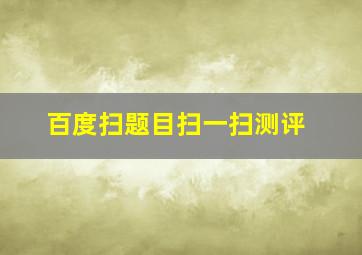 百度扫题目扫一扫测评